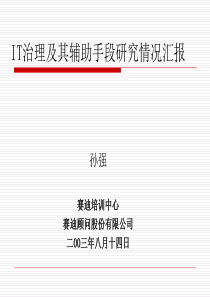 IT治理及其辅助手段研究情况汇报

孙强

赛迪培训中心
赛迪顾问股份有限公司
二OO三年八月十四日